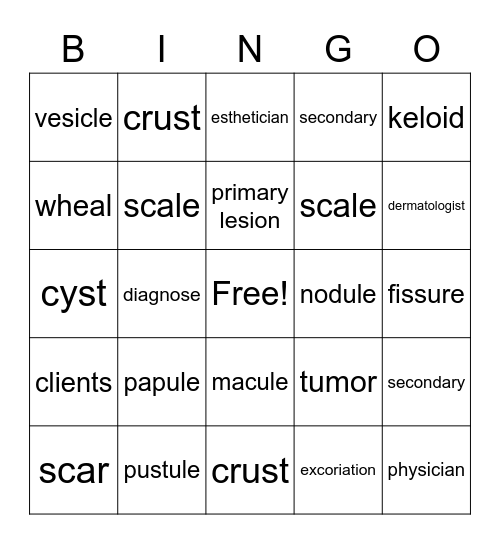 | B | I | N | G | O |
|---|---|---|---|---|
| vesicle | crust | esthetician | secondary | keloid |
| wheal | scale | primary lesion | scale | dermatologist |
| cyst | diagnose | Free! | nodule | fissure |
| clients | papule | macule | tumor | secondary |
| scar | pustule | crust | excoriation | physician |